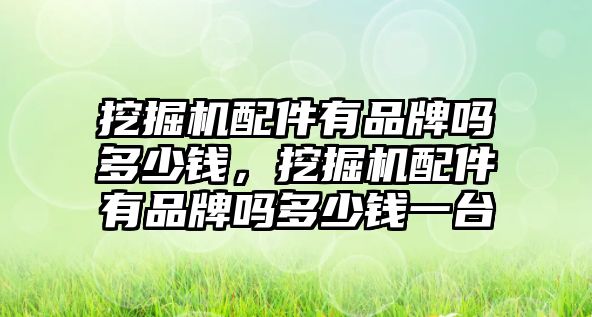 挖掘机配件有品牌吗多少钱，挖掘机配件有品牌吗多少钱一台